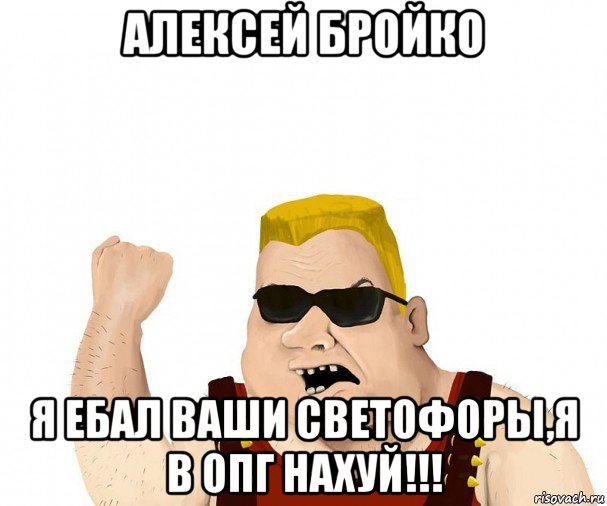 АЛЕКСЕЙ БРОЙКО

Я ЕБАЛ ВАШИ СВЕТОФОРЫ,Я В ОПГ НАХУЙ!!!

risovach.ru